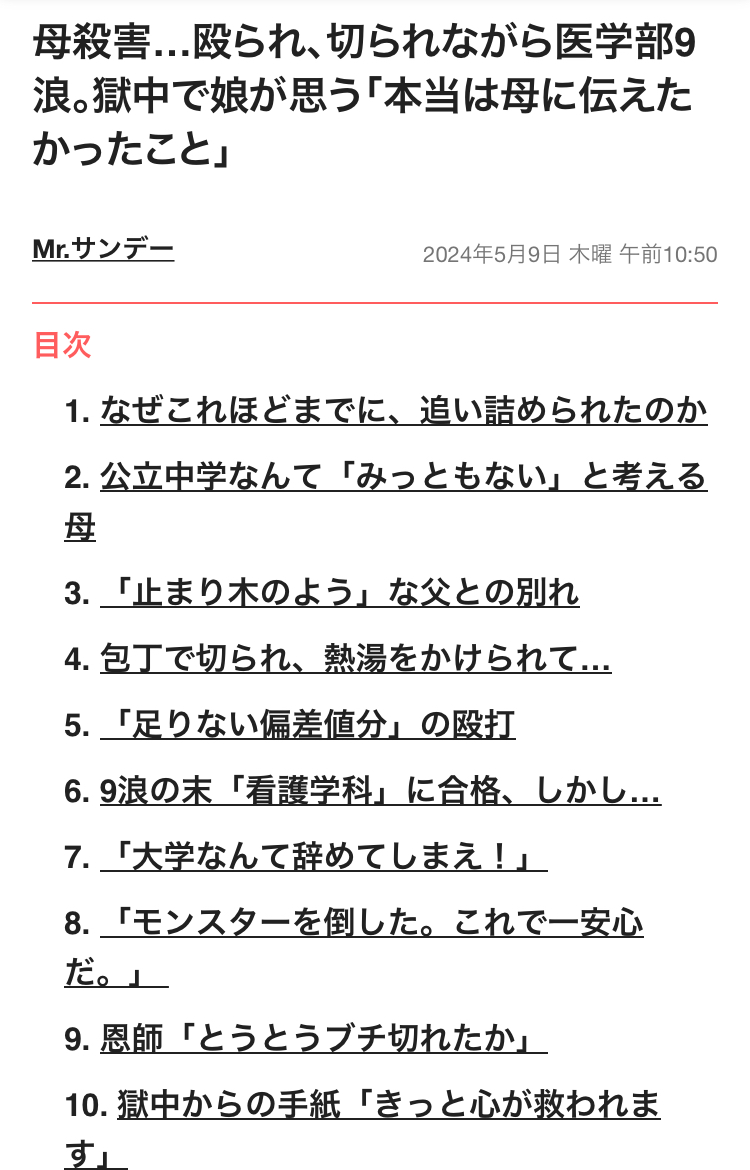 母殺害…殴られ、切られながら医学部9浪。獄中で娘が思う「本当は母に伝えたかったこと」

Mr.サンデー

2024年5月9日 木曜 午前10:50

目次

1. なぜこれほどまでに、追い詰められたのか

2. 公立中学なんて「みっともない」と考える母

3. 「止まり木のよう」な父との別れ

4. 包丁で切られ、熱湯をかけられて…

5. 「足りない偏差値分」の殴打

6. 9浪の末「看護学科」に合格、しかし…

7. 「大学なんて辞めてしまえ！」

8. 「モンスターを倒した。これで一安心だ。」

9. 恩師「とうとうブチ切れたか」

10. 獄中からの手紙「きっと心が救われます」